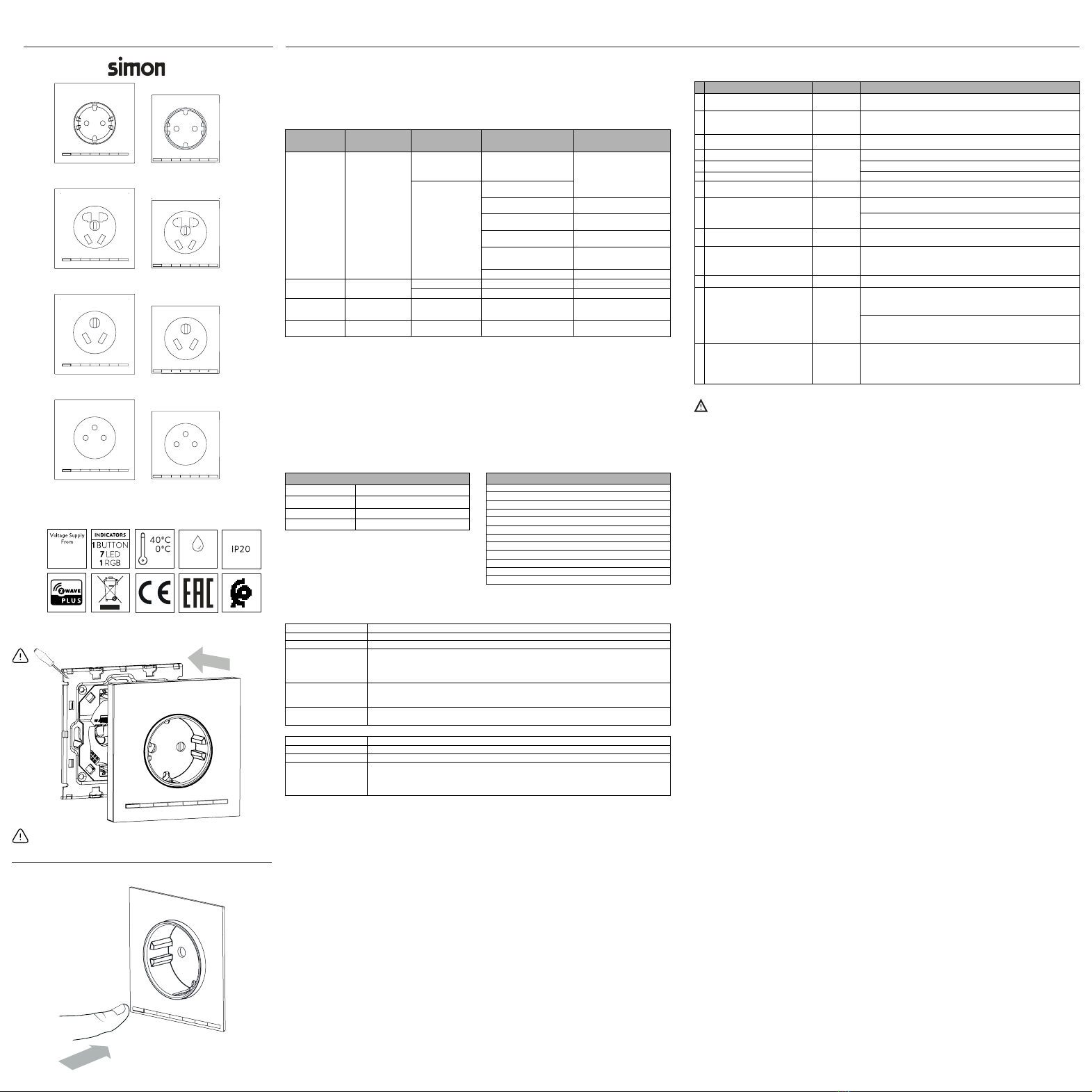 simon

Voltage Supply From

INDICATORS
1 BUTTON
7 LED
1 RGB

40°C
0°C

IP20

Z WAVE PLUS

CE

EAC